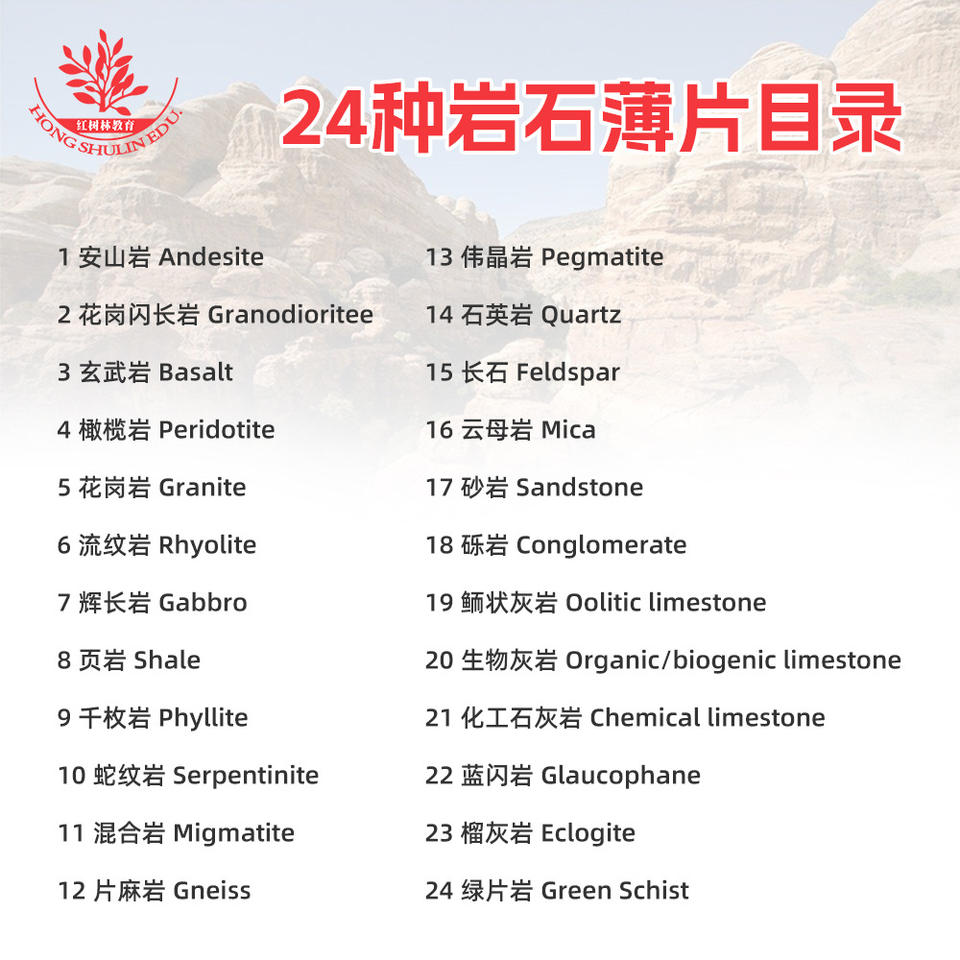 红树林教育
HONG SHULIN EDU.

24种岩石薄片目录

1 安山岩 Andesite
2 花岗闪长岩 Granodioritee
3 玄武岩 Basalt
4 橄榄岩 Peridotite
5 花岗岩 Granite
6 流纹岩 Rhyolite
7 辉长岩 Gabbro
8 页岩 Shale
9 千枚岩 Phyllite
10 蛇纹岩 Serpentinite
11 混合岩 Migmatite
12 片麻岩 Gneiss

13 伟晶岩 Pegmatite
14 石英岩 Quartz
15 长石 Feldspar
16 云母岩 Mica
17 砂岩 Sandstone
18 砾岩 Conglomerate
19 鲕状灰岩 Oolitic limestone
20 生物灰岩 Organic/biogenic limestone
21 化工石灰岩 Chemical limestone
22 蓝闪岩 Glaucophane
23 榴灰岩 Eclogite
24 绿片岩 Green Schist